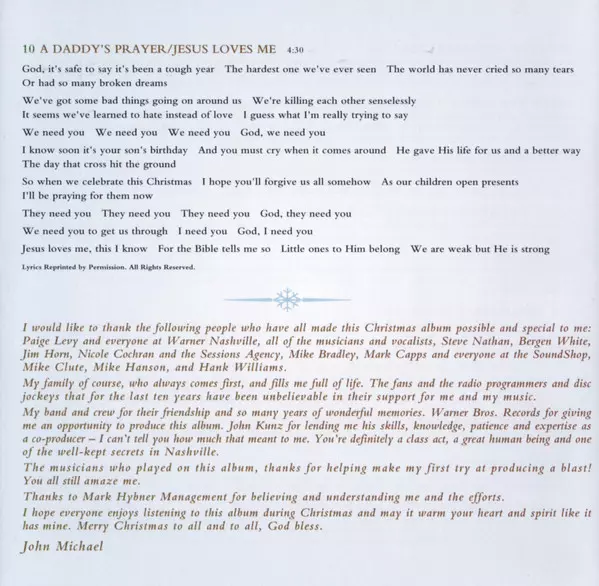 10 A DADDY'S PRAYER/JESUS LOVES ME 4:30

God, it's safe to say it's been a tough year The hardest one we've ever seen The world has never cried so many tears Or had so many broken dreams

We've got some bad things going on around us We're killing each other senselessly It seems we've learned to hate instead of love I guess what I'm really trying to say

We need you We need you We need you God, we need you

I know soon it's your son's birthday And you must cry when it comes around He gave His life for us and a better way The day that cross hit the ground

So when we celebrate this Christmas I hope you'll forgive us all somehow As our children open presents I'll be praying for them now

They need you They need you They need you God, they need you

We need you to get us through I need you God, I need you

Jesus loves me, this I know For the Bible tells me so Little ones to Him belong We are weak but He is strong

Lyrics Reprinted by Permission. All Rights Reserved.

I would like to thank the following people who have all made this Christmas album possible and special to me: Paige Levy and everyone at Warner Nashville, all of the musicians and vocalists, Steve Nathan, Bergen White, Jim Horn, Nicole Cochran and the Sessions Agency, Mike Bradley, Mark Capps and everyone at the SoundShop, Mike Clute, Mike Hanson, and Hank Williams.

My family of course, who always comes first, and fills me full of life. The fans and the radio programmers and disc jockeys that for the last ten years have been unbelievable in their support for me and my music.

My band and crew for their friendship and so many years of wonderful memories. Warner Bros. Records for giving me an opportunity to produce this album. John Kunz for lending me his skills, knowledge, patience and expertise as a co-producer – I can't tell you how much that meant to me. You're definitely a class act, a great human being and one of the well-kept secrets in Nashville.

The musicians who played on this album, thanks for helping make my first try at producing a blast! You all still amaze me.

Thanks to Mark Hybner Management for believing and understanding me and the efforts.

I hope everyone enjoys listening to this album during Christmas and may it warm your heart and spirit like it has mine. Merry Christmas to all and to all, God bless.

John Michael